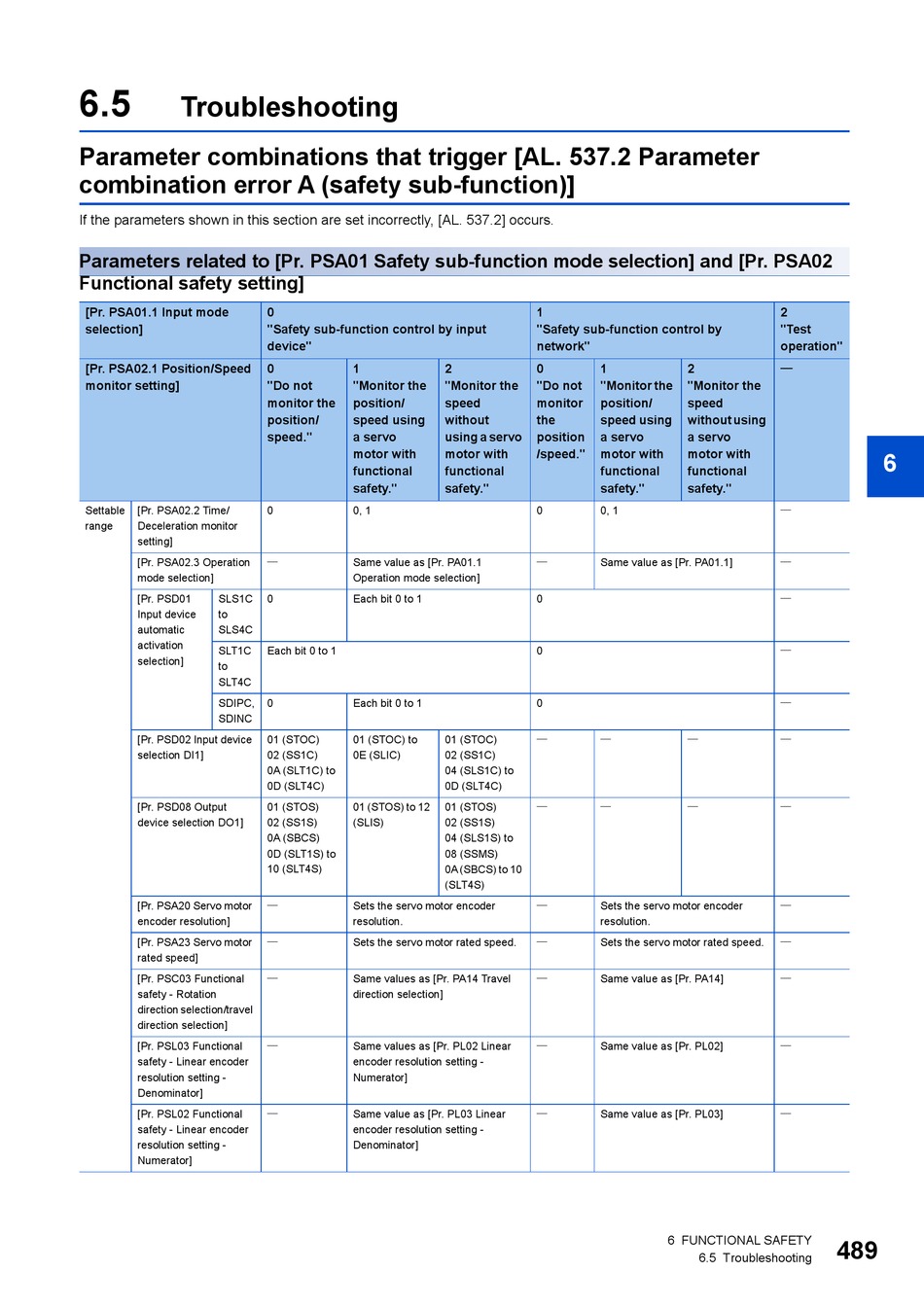 6.5 Troubleshooting

Parameter combinations that trigger [AL. 537.2 Parameter combination error A (safety sub-function)]

If the parameters shown in this section are set incorrectly, [AL. 537.2] occurs.

Parameters related to [Pr. PSA01 Safety sub-function mode selection] and [Pr. PSA02 Functional safety setting]

| [Pr. PSA01.1 Input mode selection] | | | 0 "Safety sub-function control by input device" | | | 1 "Safety sub-function control by network" | | | 2 "Test operation" |
|---|---|---|---|---|---|---|---|---|---|
| [Pr. PSA02.1 Position/Speed monitor setting] | | | 0 "Do not monitor the position/ speed." | 1 "Monitor the position/ speed using a servo motor with functional safety." | 2 "Monitor the speed without using a servo motor with functional safety." | 0 "Do not monitor the position /speed." | 1 "Monitor the position/ speed using a servo motor with functional safety." | 2 "Monitor the speed without using a servo motor with functional safety." | — |
| Settable range | [Pr. PSA02.2 Time/ Deceleration monitor setting] | | 0 | 0, 1 | | 0 | 0, 1 | | — |
| | [Pr. PSA02.3 Operation mode selection] | | — | Same value as [Pr. PA01.1 Operation mode selection] | | — | Same value as [Pr. PA01.1] | | — |
| | [Pr. PSD01 Input device automatic activation selection] | SLS1C to SLS4C | 0 | Each bit 0 to 1 | | 0 | | | — |
| | | SLT1C to SLT4C | Each bit 0 to 1 | | | 0 | | | — |
| | | SDIPC, SDINC | 0 | Each bit 0 to 1 | | 0 | | | — |
| | [Pr. PSD02 Input device selection DI1] | | 01 (STOC) 02 (SS1C) 0A (SLT1C) to 0D (SLT4C) | 01 (STOC) to 0E (SLIC) | 01 (STOC) 02 (SS1C) 04 (SLS1C) to 0D (SLT4C) | — | — | — | — |
| | [Pr. PSD08 Output device selection DO1] | | 01 (STOS) 02 (SS1S) 0A (SBCS) 0D (SLT1S) to 10 (SLT4S) | 01 (STOS) to 12 (SLIS) | 01 (STOS) 02 (SS1S) 04 (SLS1S) to 08 (SSMS) 0A (SBCS) to 10 (SLT4S) | — | — | — | — |
| | [Pr. PSA20 Servo motor encoder resolution] | | — | Sets the servo motor encoder resolution. | | — | Sets the servo motor encoder resolution. | | — |
| | [Pr. PSA23 Servo motor rated speed] | | — | Sets the servo motor rated speed. | | — | Sets the servo motor rated speed. | | — |
| | [Pr. PSC03 Functional safety - Rotation direction selection/travel direction selection] | | — | Same values as [Pr. PA14 Travel direction selection] | | — | Same value as [Pr. PA14] | | — |
| | [Pr. PSL03 Functional safety - Linear encoder resolution setting - Denominator] | | — | Same values as [Pr. PL02 Linear encoder resolution setting - Numerator] | | — | Same value as [Pr. PL02] | | — |
| | [Pr. PSL02 Functional safety - Linear encoder resolution setting - Numerator] | | — | Same value as [Pr. PL03 Linear encoder resolution setting - Denominator] | | — | Same value as [Pr. PL03] | | — |

6

6 FUNCTIONAL SAFETY
6.5 Troubleshooting
489